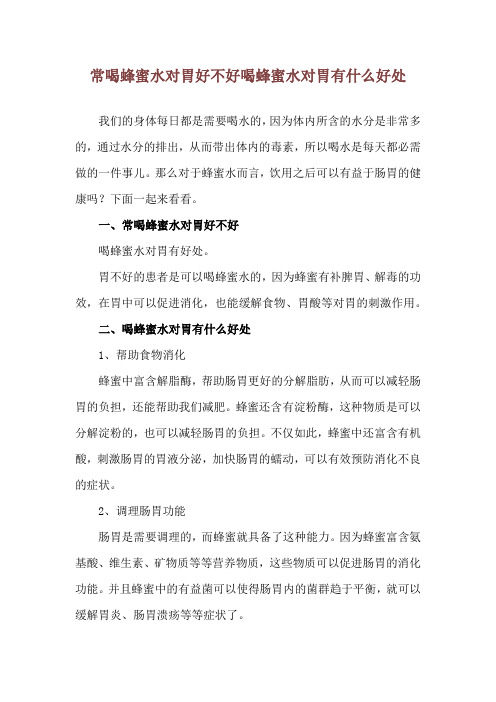 常喝蜂蜜水对胃好不好喝蜂蜜水对胃有什么好处

我们的身体每日都是需要喝水的，因为体内所含的水分是非常多的，通过水分的排出，从而带出体内的毒素，所以喝水是每天都必需做的一件事儿。那么对于蜂蜜水而言，饮用之后可以有益于肠胃的健康吗？下面一起来看看。

一、常喝蜂蜜水对胃好不好

喝蜂蜜水对胃有好处。

胃不好的患者是可以喝蜂蜜水的，因为蜂蜜有补脾胃、解毒的功效，在胃中可以促进消化，也能缓解食物、胃酸等对胃的刺激作用。

二、喝蜂蜜水对胃有什么好处

1、帮助食物消化

蜂蜜中富含解脂酶，帮助肠胃更好的分解脂肪，从而可以减轻肠胃的负担，还能帮助我们减肥。蜂蜜还含有淀粉酶，这种物质是可以分解淀粉的，也可以减轻肠胃的负担。不仅如此，蜂蜜中还富含有机酸，刺激肠胃的胃液分泌，加快肠胃的蠕动，可以有效预防消化不良的症状。

2、调理肠胃功能

肠胃是需要调理的，而蜂蜜就具备了这种能力。因为蜂蜜富含氨基酸、维生素、矿物质等等营养物质，这些物质可以促进肠胃的消化功能。并且蜂蜜中的有益菌可以使得肠胃内的菌群趋于平衡，就可以缓解胃炎、肠胃溃疡等等症状了。